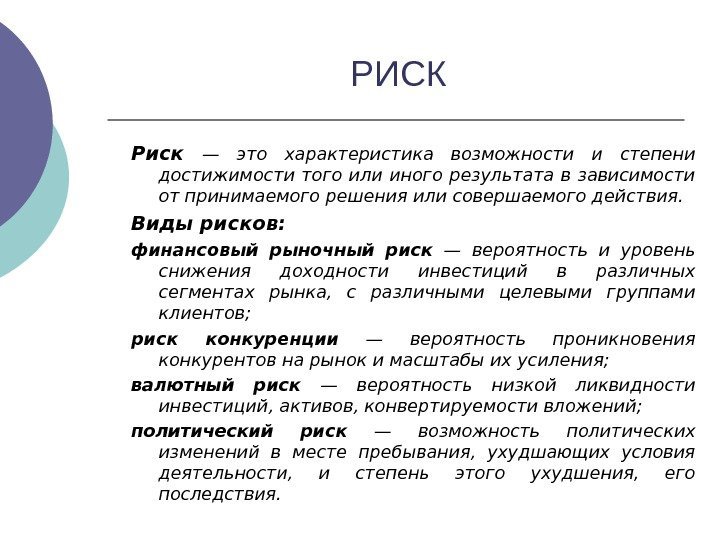 РИСК

Риск — это характеристика возможности и степени достижимости того или иного результата в зависимости от принимаемого решения или совершаемого действия.

Виды рисков:

финансовый рыночный риск — вероятность и уровень снижения доходности инвестиций в различных сегментах рынка, с различными целевыми группами клиентов;

риск конкуренции — вероятность проникновения конкурентов на рынок и масштабы их усиления;

валютный риск — вероятность низкой ликвидности инвестиций, активов, конвертируемости вложений;

политический риск — возможность политических изменений в месте пребывания, ухудшающих условия деятельности, и степень этого ухудшения, его последствия.